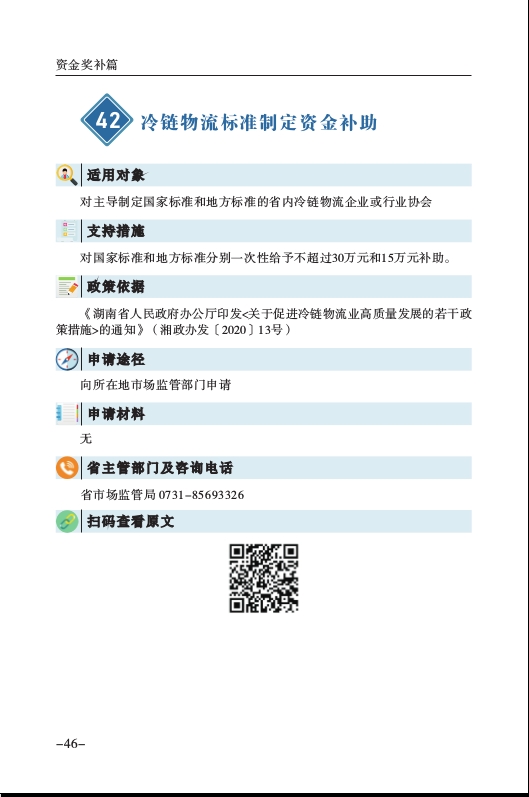 资金奖补篇

42 冷链物流标准制定资金补助

适用对象

对主导制定国家标准和地方标准的省内冷链物流企业或行业协会

支持措施

对国家标准和地方标准分别一次性给予不超过30万元和15万元补助。

政策依据

《湖南省人民政府办公厅印发<关于促进冷链物流业高质量发展的若干政策措施>的通知》（湘政办发〔2020〕13号）

申请途径

向所在地市场监管部门申请

申请材料

无

省主管部门及咨询电话

省市场监管局 0731-85693326

扫码查看原文

-46-